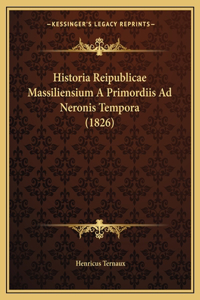 —KESSINGER'S LEGACY REPRINTS—

Historia Reipublicae Massiliensium A Primordiis Ad Neronis Tempora (1826)

Henricus Ternaux